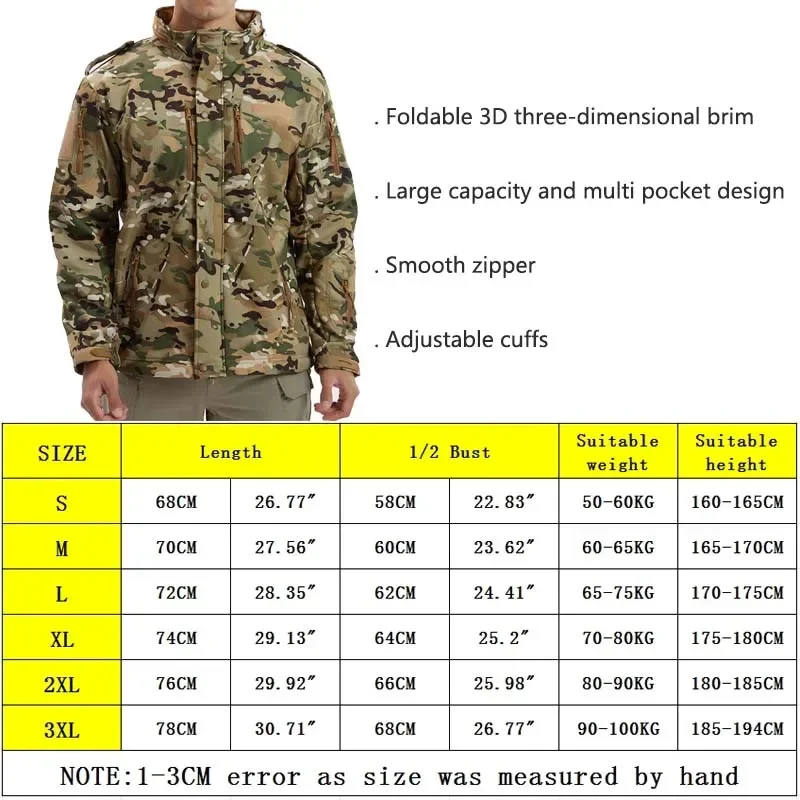 . Foldable 3D three-dimensional brim

. Large capacity and multi pocket design

. Smooth zipper

. Adjustable cuffs

| SIZE | Length | | 1/2 Bust | | Suitable weight | Suitable height |
|---|---|---|---|---|---|---|
| S | 68CM | 26.77″ | 58CM | 22.83″ | 50-60KG | 160-165CM |
| M | 70CM | 27.56″ | 60CM | 23.62″ | 60-65KG | 165-170CM |
| L | 72CM | 28.35″ | 62CM | 24.41″ | 65-75KG | 170-175CM |
| XL | 74CM | 29.13″ | 64CM | 25.2″ | 70-80KG | 175-180CM |
| 2XL | 76CM | 29.92″ | 66CM | 25.98″ | 80-90KG | 180-185CM |
| 3XL | 78CM | 30.71″ | 68CM | 26.77″ | 90-100KG | 185-194CM |

NOTE:1-3CM error as size was measured by hand